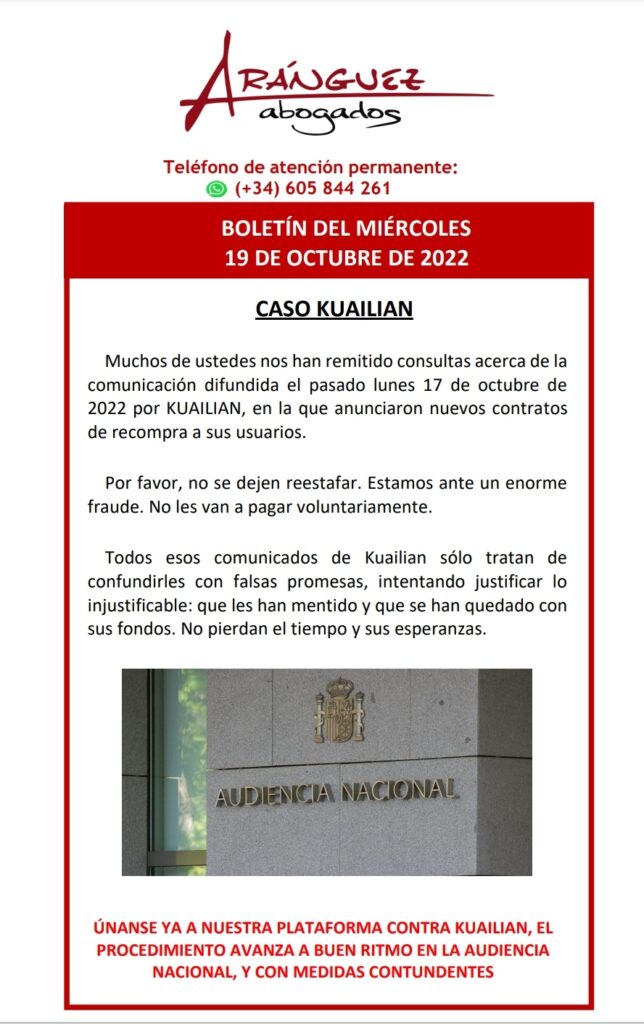 ARÁNGUEZ
abogados

Teléfono de atención permanente:
(+34) 605 844 261

BOLETÍN DEL MIÉRCOLES
19 DE OCTUBRE DE 2022

CASO KUAILIAN

Muchos de ustedes nos han remitido consultas acerca de la comunicación difundida el pasado lunes 17 de octubre de 2022 por KUAILIAN, en la que anunciaron nuevos contratos de recompra a sus usuarios.

Por favor, no se dejen reestafar. Estamos ante un enorme fraude. No les van a pagar voluntariamente.

Todos esos comunicados de Kuailian sólo tratan de confundirles con falsas promesas, intentando justificar lo injustificable: que les han mentido y que se han quedado con sus fondos. No pierdan el tiempo y sus esperanzas.

AUDIENCIA NACIONAL

ÚNANSE YA A NUESTRA PLATAFORMA CONTRA KUAILIAN, EL PROCEDIMIENTO AVANZA A BUEN RITMO EN LA AUDIENCIA NACIONAL, Y CON MEDIDAS CONTUNDENTES